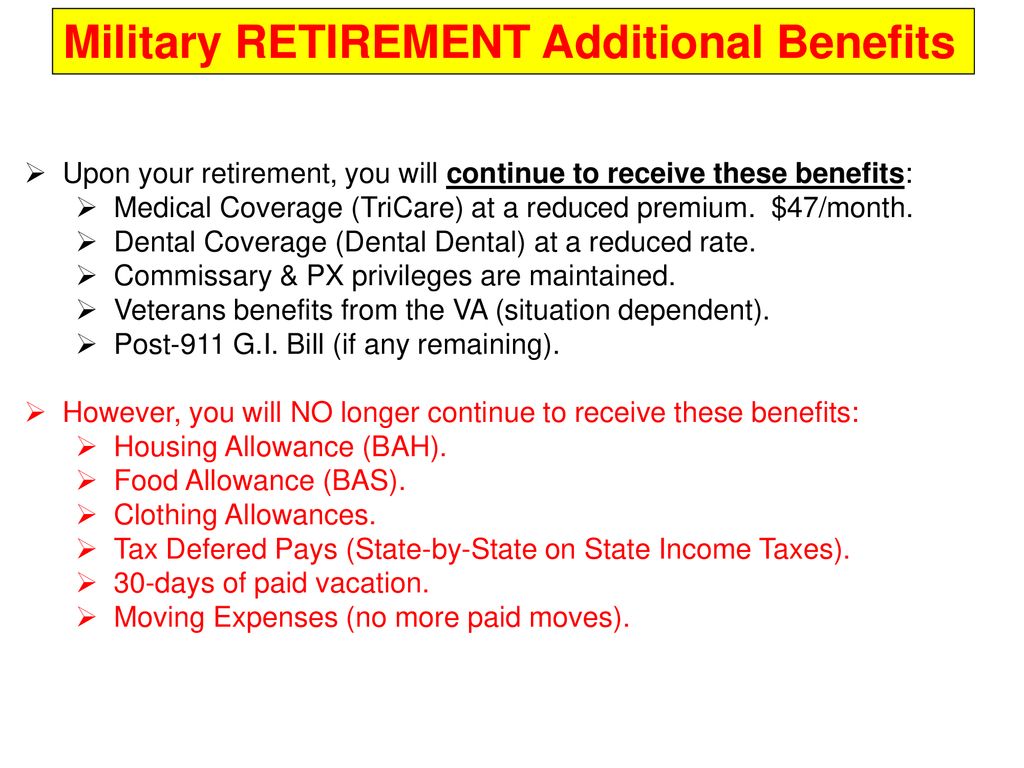 Military RETIREMENT Additional Benefits

➢ Upon your retirement, you will continue to receive these benefits:
➢ Medical Coverage (TriCare) at a reduced premium. \$47/month.
➢ Dental Coverage (Dental Dental) at a reduced rate.
➢ Commissary & PX privileges are maintained.
➢ Veterans benefits from the VA (situation dependent).
➢ Post-911 G.I. Bill (if any remaining).

➢ However, you will NO longer continue to receive these benefits:
➢ Housing Allowance (BAH).
➢ Food Allowance (BAS).
➢ Clothing Allowances.
➢ Tax Defered Pays (State-by-State on State Income Taxes).
➢ 30-days of paid vacation.
➢ Moving Expenses (no more paid moves).